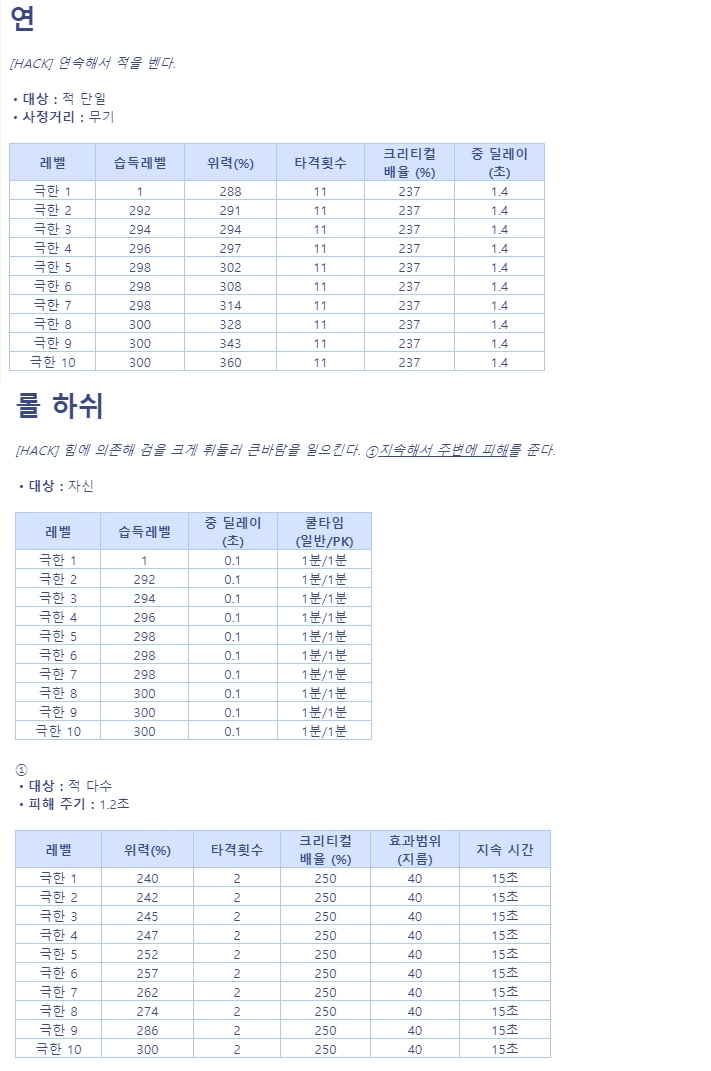 연

[HACK] 연속해서 적을 벤다.

• 대상 : 적 단일
• 사정거리 : 무기

| 레벨 | 습득레벨 | 위력(%) | 타격횟수 | 크리티컬 배율 (%) | 중 딜레이 (초) |
|---|---|---|---|---|---|
| 극한 1 | 1 | 288 | 11 | 237 | 1.4 |
| 극한 2 | 292 | 291 | 11 | 237 | 1.4 |
| 극한 3 | 294 | 294 | 11 | 237 | 1.4 |
| 극한 4 | 296 | 297 | 11 | 237 | 1.4 |
| 극한 5 | 298 | 302 | 11 | 237 | 1.4 |
| 극한 6 | 298 | 308 | 11 | 237 | 1.4 |
| 극한 7 | 298 | 314 | 11 | 237 | 1.4 |
| 극한 8 | 300 | 328 | 11 | 237 | 1.4 |
| 극한 9 | 300 | 343 | 11 | 237 | 1.4 |
| 극한 10 | 300 | 360 | 11 | 237 | 1.4 |

롤 하쉬

[HACK] 힘에 의존해 검을 크게 휘둘러 큰바람을 일으킨다. ①지속해서 주변에 피해를 준다.

• 대상 : 자신

| 레벨 | 습득레벨 | 중 딜레이 (초) | 쿨타임 (일반/PK) |
|---|---|---|---|
| 극한 1 | 1 | 0.1 | 1분/1분 |
| 극한 2 | 292 | 0.1 | 1분/1분 |
| 극한 3 | 294 | 0.1 | 1분/1분 |
| 극한 4 | 296 | 0.1 | 1분/1분 |
| 극한 5 | 298 | 0.1 | 1분/1분 |
| 극한 6 | 298 | 0.1 | 1분/1분 |
| 극한 7 | 298 | 0.1 | 1분/1분 |
| 극한 8 | 300 | 0.1 | 1분/1분 |
| 극한 9 | 300 | 0.1 | 1분/1분 |
| 극한 10 | 300 | 0.1 | 1분/1분 |

①
• 대상 : 적 다수
• 피해 주기 : 1.2초

| 레벨 | 위력(%) | 타격횟수 | 크리티컬 배율 (%) | 효과범위 (지름) | 지속 시간 |
|---|---|---|---|---|---|
| 극한 1 | 240 | 2 | 250 | 40 | 15초 |
| 극한 2 | 242 | 2 | 250 | 40 | 15초 |
| 극한 3 | 245 | 2 | 250 | 40 | 15초 |
| 극한 4 | 247 | 2 | 250 | 40 | 15초 |
| 극한 5 | 252 | 2 | 250 | 40 | 15초 |
| 극한 6 | 257 | 2 | 250 | 40 | 15초 |
| 극한 7 | 262 | 2 | 250 | 40 | 15초 |
| 극한 8 | 274 | 2 | 250 | 40 | 15초 |
| 극한 9 | 286 | 2 | 250 | 40 | 15초 |
| 극한 10 | 300 | 2 | 250 | 40 | 15초 |